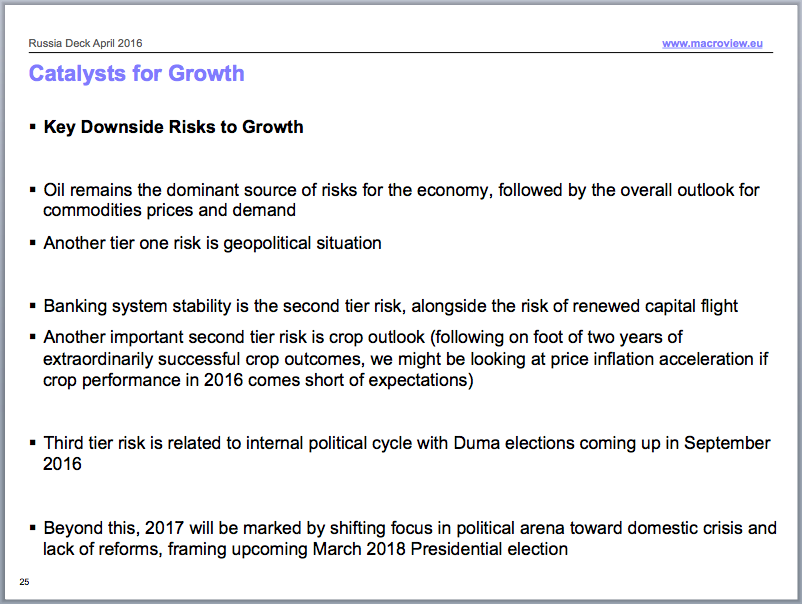 Russia Deck April 2016

www.macroview.eu

Catalysts for Growth

▪ Key Downside Risks to Growth

▪ Oil remains the dominant source of risks for the economy, followed by the overall outlook for commodities prices and demand

▪ Another tier one risk is geopolitical situation

▪ Banking system stability is the second tier risk, alongside the risk of renewed capital flight

▪ Another important second tier risk is crop outlook (following on foot of two years of extraordinarily successful crop outcomes, we might be looking at price inflation acceleration if crop performance in 2016 comes short of expectations)

▪ Third tier risk is related to internal political cycle with Duma elections coming up in September 2016

▪ Beyond this, 2017 will be marked by shifting focus in political arena toward domestic crisis and lack of reforms, framing upcoming March 2018 Presidential election

25